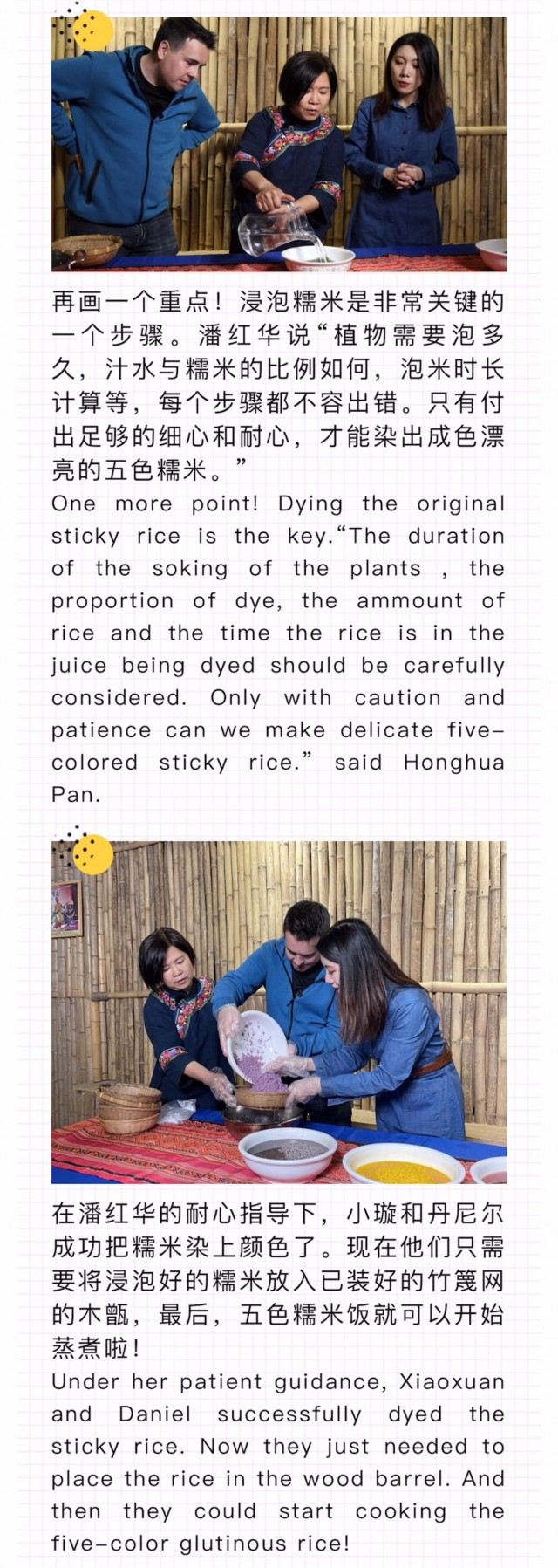 再画一个重点！浸泡糯米是非常关键的一个步骤。潘红华说“植物需要泡多久，汁水与糯米的比例如何，泡米时长计算等，每个步骤都不容出错。只有付出足够的细心和耐心，才能染出成色漂亮的五色糯米。”

One more point! Dying the original sticky rice is the key.“The duration of the soking of the plants , the proportion of dye, the ammount of rice and the time the rice is in the juice being dyed should be carefully considered. Only with caution and patience can we make delicate five-colored sticky rice.” said Honghua Pan.

在潘红华的耐心指导下，小璇和丹尼尔成功把糯米染上颜色了。现在他们只需要将浸泡好的糯米放入已装好的竹篾网的木甑，最后，五色糯米饭就可以开始蒸煮啦！

Under her patient guidance, Xiaoxuan and Daniel successfully dyed the sticky rice. Now they just needed to place the rice in the wood barrel. And then they could start cooking the five-color glutinous rice!